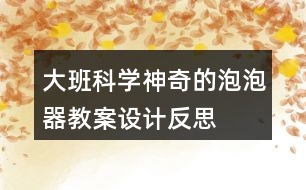 大班科学神奇的泡泡器教案设计反思